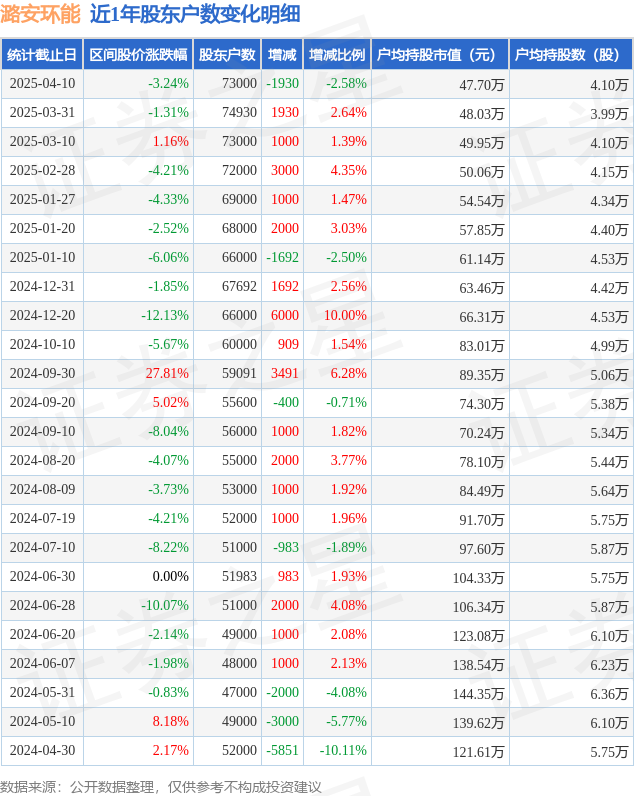 潞安环能 近1年股东户数变化明细

| 统计截止日 | 区间股价涨跌幅 | 股东户数 | 增减 | 增减比例 | 户均持股市值（元） | 户均持股数（股） |
|---|---|---|---|---|---|---|
| 2025-04-10 | -3.24% | 73000 | -1930 | -2.58% | 47.70万 | 4.10万 |
| 2025-03-31 | -1.31% | 74930 | 1930 | 2.64% | 48.03万 | 3.99万 |
| 2025-03-10 | 1.16% | 73000 | 1000 | 1.39% | 49.95万 | 4.10万 |
| 2025-02-28 | -4.21% | 72000 | 3000 | 4.35% | 50.06万 | 4.15万 |
| 2025-01-27 | -4.33% | 69000 | 1000 | 1.47% | 54.54万 | 4.34万 |
| 2025-01-20 | -2.52% | 68000 | 2000 | 3.03% | 57.85万 | 4.40万 |
| 2025-01-10 | -6.06% | 66000 | -1692 | -2.50% | 61.14万 | 4.53万 |
| 2024-12-31 | -1.85% | 67692 | 1692 | 2.56% | 63.46万 | 4.42万 |
| 2024-12-20 | -12.13% | 66000 | 6000 | 10.00% | 66.31万 | 4.53万 |
| 2024-10-10 | -5.67% | 60000 | 909 | 1.54% | 83.01万 | 4.99万 |
| 2024-09-30 | 27.81% | 59091 | 3491 | 6.28% | 89.35万 | 5.06万 |
| 2024-09-20 | 5.02% | 55600 | -400 | -0.71% | 74.30万 | 5.38万 |
| 2024-09-10 | -8.04% | 56000 | 1000 | 1.82% | 70.24万 | 5.34万 |
| 2024-08-20 | -4.07% | 55000 | 2000 | 3.77% | 78.10万 | 5.44万 |
| 2024-08-09 | -3.73% | 53000 | 1000 | 1.92% | 84.49万 | 5.64万 |
| 2024-07-19 | -4.21% | 52000 | 1000 | 1.96% | 91.70万 | 5.75万 |
| 2024-07-10 | -8.22% | 51000 | -983 | -1.89% | 97.60万 | 5.87万 |
| 2024-06-30 | 0.00% | 51983 | 983 | 1.93% | 104.33万 | 5.75万 |
| 2024-06-28 | -10.07% | 51000 | 2000 | 4.08% | 106.34万 | 5.87万 |
| 2024-06-20 | -2.14% | 49000 | 1000 | 2.08% | 123.08万 | 6.10万 |
| 2024-06-07 | -1.98% | 48000 | 1000 | 2.13% | 138.54万 | 6.23万 |
| 2024-05-31 | -0.83% | 47000 | -2000 | -4.08% | 144.35万 | 6.36万 |
| 2024-05-10 | 8.18% | 49000 | -3000 | -5.77% | 139.62万 | 6.10万 |
| 2024-04-30 | 2.17% | 52000 | -5851 | -10.11% | 121.61万 | 5.75万 |

数据来源：公开数据整理，仅供参考不构成投资建议